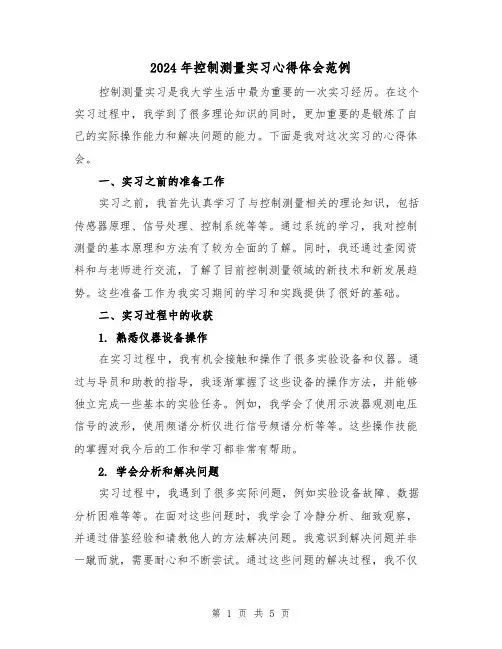 2024 年控制测量实习心得体会范例

控制测量实习是我大学生活中最为重要的一次实习经历。在这个实习过程中，我学到了很多理论知识的同时，更加重要的是锻炼了自己的实际操作能力和解决问题的能力。下面是我对这次实习的心得体会。

一、实习之前的准备工作

实习之前，我首先认真学习了与控制测量相关的理论知识，包括传感器原理、信号处理、控制系统等等。通过系统的学习，我对控制测量的基本原理和方法有了较为全面的了解。同时，我还通过查阅资料和与老师进行交流，了解了目前控制测量领域的新技术和新发展趋势。这些准备工作为我实习期间的学习和实践提供了很好的基础。

二、实习过程中的收获

1. 熟悉仪器设备操作

在实习过程中，我有机会接触和操作了很多实验设备和仪器。通过与导员和助教的指导，我逐渐掌握了这些设备的操作方法，并能够独立完成一些基本的实验任务。例如，我学会了使用示波器观测电压信号的波形，使用频谱分析仪进行信号频谱分析等等。这些操作技能的掌握对我今后的工作和学习都非常有帮助。

2. 学会分析和解决问题

实习过程中，我遇到了很多实际问题，例如实验设备故障、数据分析困难等等。在面对这些问题时，我学会了冷静分析、细致观察，并通过借鉴经验和请教他人的方法解决问题。我意识到解决问题并非一蹴而就，需要耐心和不断尝试。通过这些问题的解决过程，我不仅

第 1 页 共 5 页